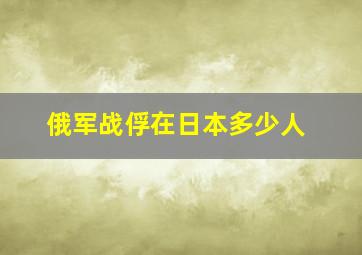 俄军战俘在日本多少人